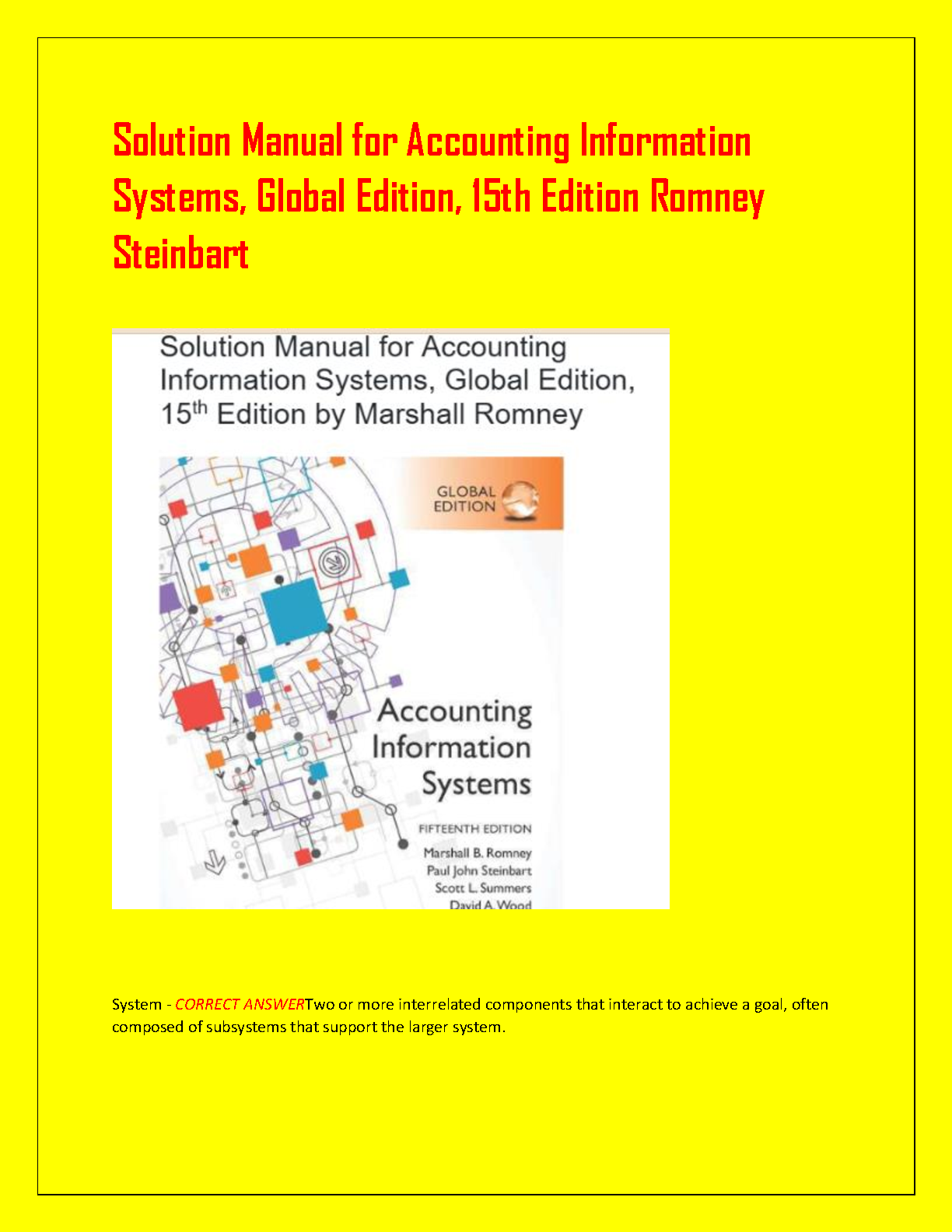 Solution Manual for Accounting Information Systems, Global Edition, 15th Edition Romney Steinbart

Solution Manual for Accounting Information Systems, Global Edition, 15$^{th}$ Edition by Marshall Romney

GLOBAL EDITION

Accounting Information Systems

FIFTEENTH EDITION

Marshall B. Romney
Paul John Steinbart
Scott L. Summers
David A. Wood

System - CORRECT ANSWERTwo or more interrelated components that interact to achieve a goal, often composed of subsystems that support the larger system.